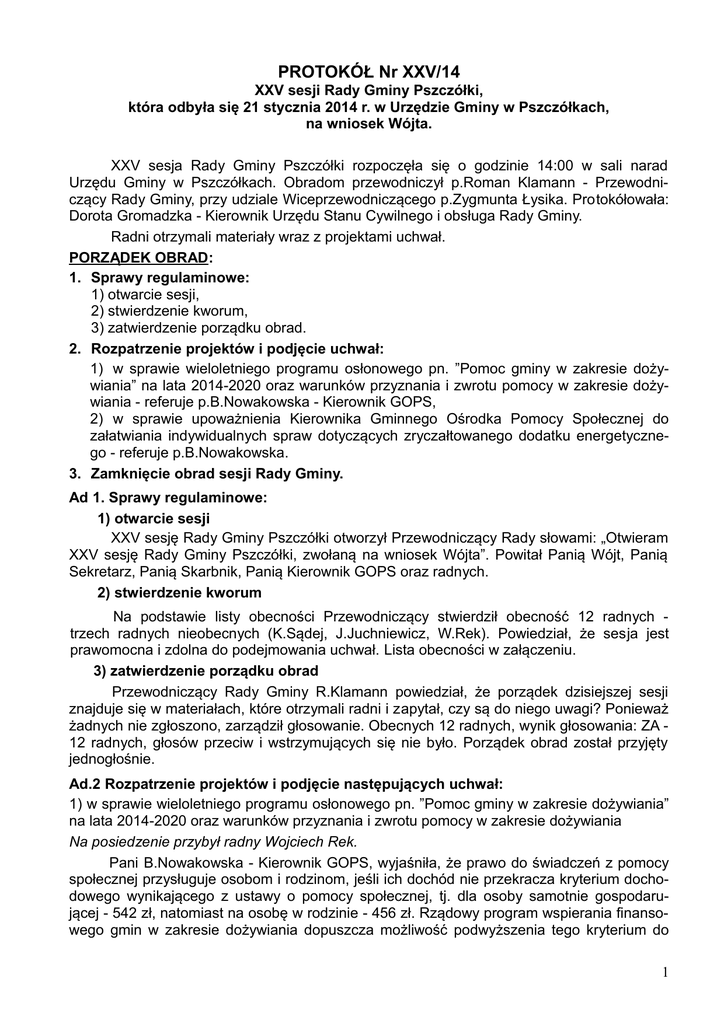 PROTOKÓŁ Nr XXV/14
XXV sesji Rady Gminy Pszczółki,
która odbyła się 21 stycznia 2014 r. w Urzędzie Gminy w Pszczółkach,
na wniosek Wójta.

XXV sesja Rady Gminy Pszczółki rozpoczęła się o godzinie 14:00 w sali narad Urzędu Gminy w Pszczółkach. Obradom przewodniczył p.Roman Klamann - Przewodniczący Rady Gminy, przy udziale Wiceprzewodniczącego p.Zygmunta Łysika. Protokółowała: Dorota Gromadzka - Kierownik Urzędu Stanu Cywilnego i obsługa Rady Gminy.

Radni otrzymali materiały wraz z projektami uchwał.

PORZĄDEK OBRAD:
1. Sprawy regulaminowe:
1) otwarcie sesji,
2) stwierdzenie kworum,
3) zatwierdzenie porządku obrad.
2. Rozpatrzenie projektów i podjęcie uchwał:
1) w sprawie wieloletniego programu osłonowego pn. ”Pomoc gminy w zakresie dożywiania” na lata 2014-2020 oraz warunków przyznania i zwrotu pomocy w zakresie dożywiania - referuje p.B.Nowakowska - Kierownik GOPS,
2) w sprawie upoważnienia Kierownika Gminnego Ośrodka Pomocy Społecznej do załatwiania indywidualnych spraw dotyczących zryczałtowanego dodatku energetycznego - referuje p.B.Nowakowska.
3. Zamknięcie obrad sesji Rady Gminy.

Ad 1. Sprawy regulaminowe:
1) otwarcie sesji
XXV sesję Rady Gminy Pszczółki otworzył Przewodniczący Rady słowami: „Otwieram XXV sesję Rady Gminy Pszczółki, zwołaną na wniosek Wójta”. Powitał Panią Wójt, Panią Sekretarz, Panią Skarbnik, Panią Kierownik GOPS oraz radnych.
2) stwierdzenie kworum
Na podstawie listy obecności Przewodniczący stwierdził obecność 12 radnych - trzech radnych nieobecnych (K.Sądej, J.Juchniewicz, W.Rek). Powiedział, że sesja jest prawomocna i zdolna do podejmowania uchwał. Lista obecności w załączeniu.
3) zatwierdzenie porządku obrad
Przewodniczący Rady Gminy R.Klamann powiedział, że porządek dzisiejszej sesji znajduje się w materiałach, które otrzymali radni i zapytał, czy są do niego uwagi? Ponieważ żadnych nie zgłoszono, zarządził głosowanie. Obecnych 12 radnych, wynik głosowania: ZA - 12 radnych, głosów przeciw i wstrzymujących się nie było. Porządek obrad został przyjęty jednogłośnie.

Ad.2 Rozpatrzenie projektów i podjęcie następujących uchwał:
1) w sprawie wieloletniego programu osłonowego pn. ”Pomoc gminy w zakresie dożywiania” na lata 2014-2020 oraz warunków przyznania i zwrotu pomocy w zakresie dożywiania
Na posiedzenie przybył radny Wojciech Rek.
Pani B.Nowakowska - Kierownik GOPS, wyjaśniła, że prawo do świadczeń z pomocy społecznej przysługuje osobom i rodzinom, jeśli ich dochód nie przekracza kryterium dochodowego wynikającego z ustawy o pomocy społecznej, tj. dla osoby samotnie gospodarującej - 542 zł, natomiast na osobę w rodzinie - 456 zł. Rządowy program wspierania finansowego gmin w zakresie dożywiania dopuszcza możliwość podwyższenia tego kryterium do

1